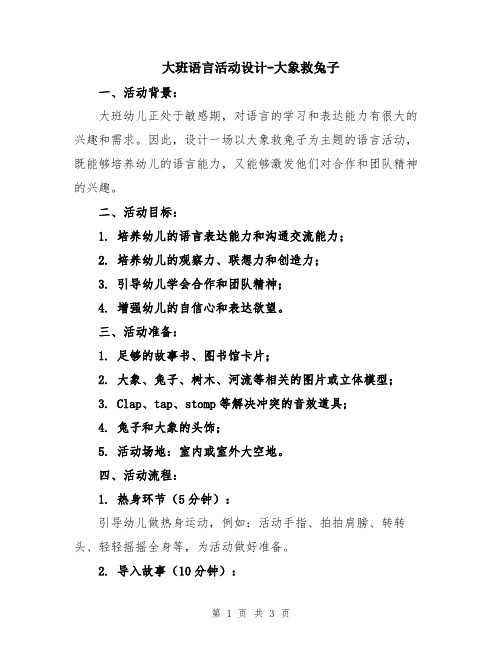 大班语言活动设计-大象救兔子

一、活动背景：

大班幼儿正处于敏感期，对语言的学习和表达能力有很大的兴趣和需求。因此，设计一场以大象救兔子为主题的语言活动，既能够培养幼儿的语言能力，又能够激发他们对合作和团队精神的兴趣。

二、活动目标：

1. 培养幼儿的语言表达能力和沟通交流能力；

2. 培养幼儿的观察力、联想力和创造力；

3. 引导幼儿学会合作和团队精神；

4. 增强幼儿的自信心和表达欲望。

三、活动准备：

1. 足够的故事书、图书馆卡片；

2. 大象、兔子、树木、河流等相关的图片或立体模型；

3. Clap、tap、stomp 等解决冲突的音效道具；

4. 兔子和大象的头饰；

5. 活动场地：室内或室外大空地。

四、活动流程：

1. 热身环节（5分钟）：

引导幼儿做热身运动，例如：活动手指、拍拍肩膀、转转头、轻轻摇摇全身等，为活动做好准备。

2. 导入故事（10分钟）：

第 1 页 共 3 页